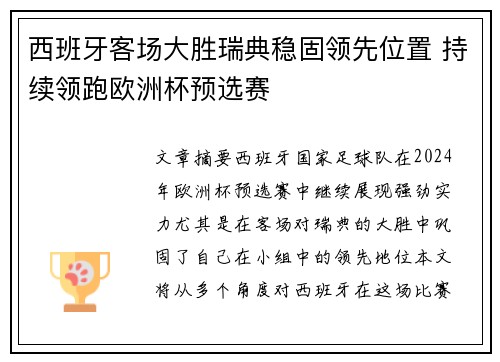 西班牙客场大胜瑞典稳固领先位置 持续领跑欧洲杯预选赛

文章摘要西班牙国家足球队在2024年欧洲杯预选赛中继续展现强劲实力尤其是在客场对瑞典的大胜中巩固了自己在小组中的领先地位本文将从多个角度对西班牙在这场比赛